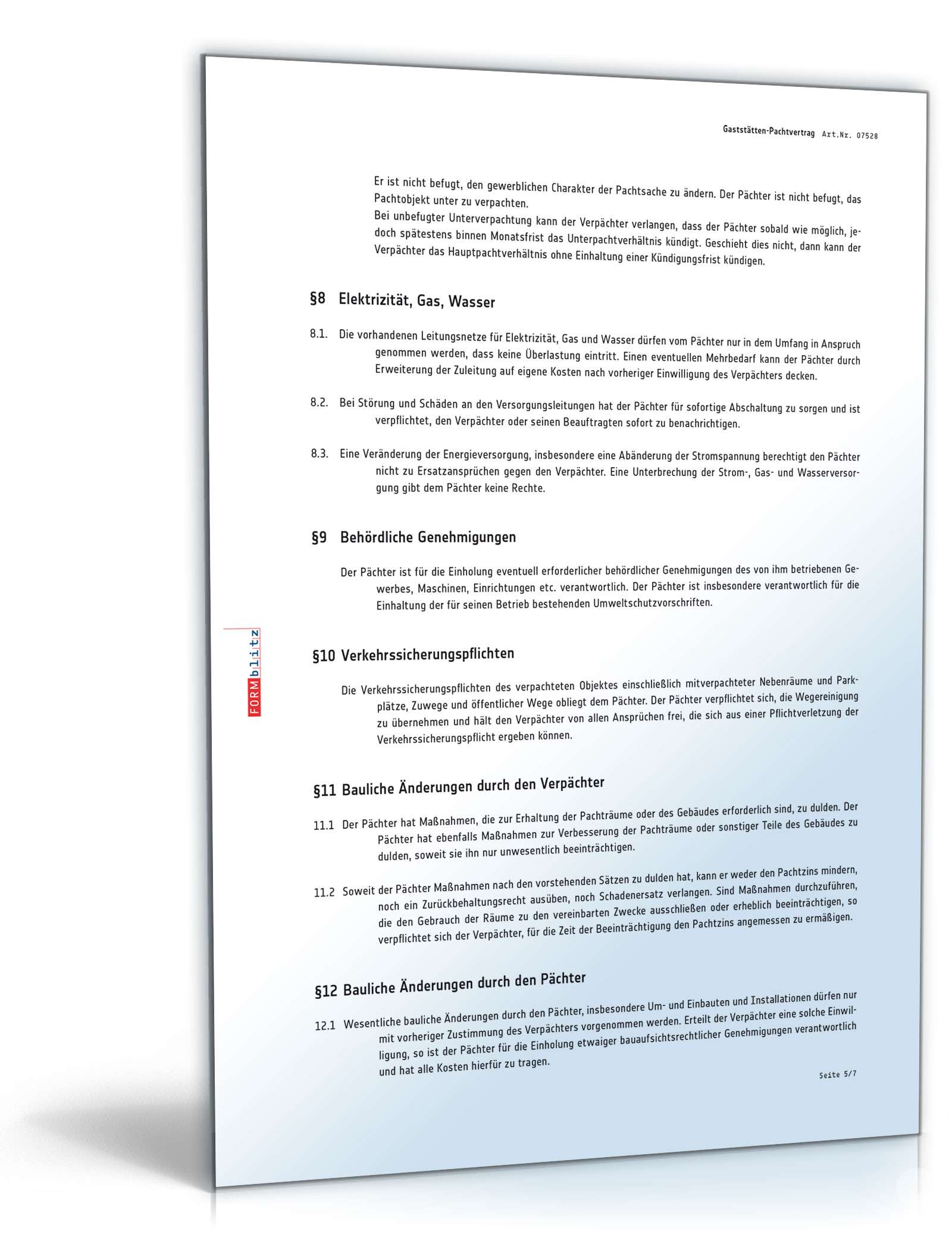 Gaststätten-Pachtvertrag Art.Nr. 07528

Er ist nicht befugt, den gewerblichen Charakter der Pachtsache zu ändern. Der Pächter ist nicht befugt, das Pachtobjekt unter zu verpachten.
Bei unbefugter Unterverpachtung kann der Verpächter verlangen, dass der Pächter sobald wie möglich, jedoch spätestens binnen Monatsfrist das Unterpachtverhältnis kündigt. Geschieht dies nicht, dann kann der Verpächter das Hauptpachtverhältnis ohne Einhaltung einer Kündigungsfrist kündigen.

§8 Elektrizität, Gas, Wasser

8.1. Die vorhandenen Leitungsnetze für Elektrizität, Gas und Wasser dürfen vom Pächter nur in dem Umfang in Anspruch genommen werden, dass keine Überlastung eintritt. Einen eventuellen Mehrbedarf kann der Pächter durch Erweiterung der Zuleitung auf eigene Kosten nach vorheriger Einwilligung des Verpächters decken.

8.2. Bei Störung und Schäden an den Versorgungsleitungen hat der Pächter für sofortige Abschaltung zu sorgen und ist verpflichtet, den Verpächter oder seinen Beauftragten sofort zu benachrichtigen.

8.3. Eine Veränderung der Energieversorgung, insbesondere eine Abänderung der Stromspannung berechtigt den Pächter nicht zu Ersatzansprüchen gegen den Verpächter. Eine Unterbrechung der Strom-, Gas- und Wasserversorgung gibt dem Pächter keine Rechte.

§9 Behördliche Genehmigungen

Der Pächter ist für die Einholung eventuell erforderlicher behördlicher Genehmigungen des von ihm betriebenen Gewerbes, Maschinen, Einrichtungen etc. verantwortlich. Der Pächter ist insbesondere verantwortlich für die Einhaltung der für seinen Betrieb bestehenden Umweltschutzvorschriften.

FORMblitz

§10 Verkehrssicherungspflichten

Die Verkehrssicherungspflichten des verpachteten Objektes einschließlich mitverpachteter Nebenräume und Parkplätze, Zuwege und öffentlicher Wege obliegt dem Pächter. Der Pächter verpflichtet sich, die Wegereinigung zu übernehmen und hält den Verpächter von allen Ansprüchen frei, die sich aus einer Pflichtverletzung der Verkehrssicherungspflicht ergeben können.

§11 Bauliche Änderungen durch den Verpächter

11.1 Der Pächter hat Maßnahmen, die zur Erhaltung der Pachträume oder des Gebäudes erforderlich sind, zu dulden. Der Pächter hat ebenfalls Maßnahmen zur Verbesserung der Pachträume oder sonstiger Teile des Gebäudes zu dulden, soweit sie ihn nur unwesentlich beeinträchtigen.

11.2 Soweit der Pächter Maßnahmen nach den vorstehenden Sätzen zu dulden hat, kann er weder den Pachtzins mindern, noch ein Zurückbehaltungsrecht ausüben, noch Schadenersatz verlangen. Sind Maßnahmen durchzuführen, die den Gebrauch der Räume zu den vereinbarten Zwecke ausschließen oder erheblich beeinträchtigen, so verpflichtet sich der Verpächter, für die Zeit der Beeinträchtigung den Pachtzins angemessen zu ermäßigen.

§12 Bauliche Änderungen durch den Pächter

12.1 Wesentliche bauliche Änderungen durch den Pächter, insbesondere Um- und Einbauten und Installationen dürfen nur mit vorheriger Zustimmung des Verpächters vorgenommen werden. Erteilt der Verpächter eine solche Einwilligung, so ist der Pächter für die Einholung etwaiger bauaufsichtsrechtlicher Genehmigungen verantwortlich und hat alle Kosten hierfür zu tragen.

Seite 5/7